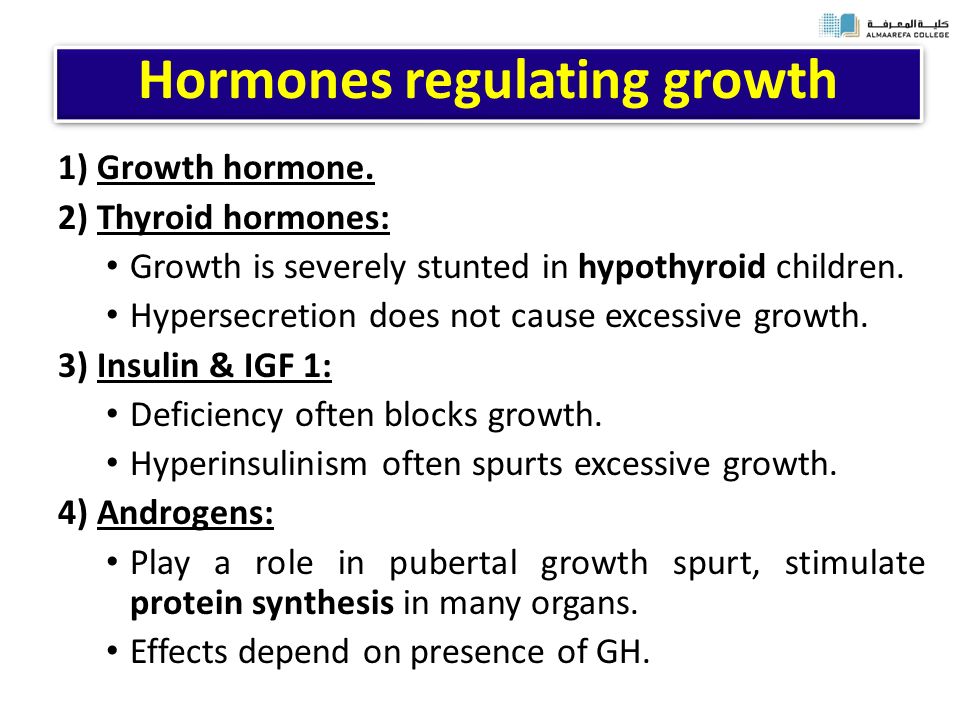 كلية المعرفة
ALMAAREFA COLLEGE

Hormones regulating growth

1) Growth hormone.

2) Thyroid hormones:
• Growth is severely stunted in hypothyroid children.
• Hypersecretion does not cause excessive growth.

3) Insulin & IGF 1:
• Deficiency often blocks growth.
• Hyperinsulinism often spurts excessive growth.

4) Androgens:
• Play a role in pubertal growth spurt, stimulate protein synthesis in many organs.
• Effects depend on presence of GH.